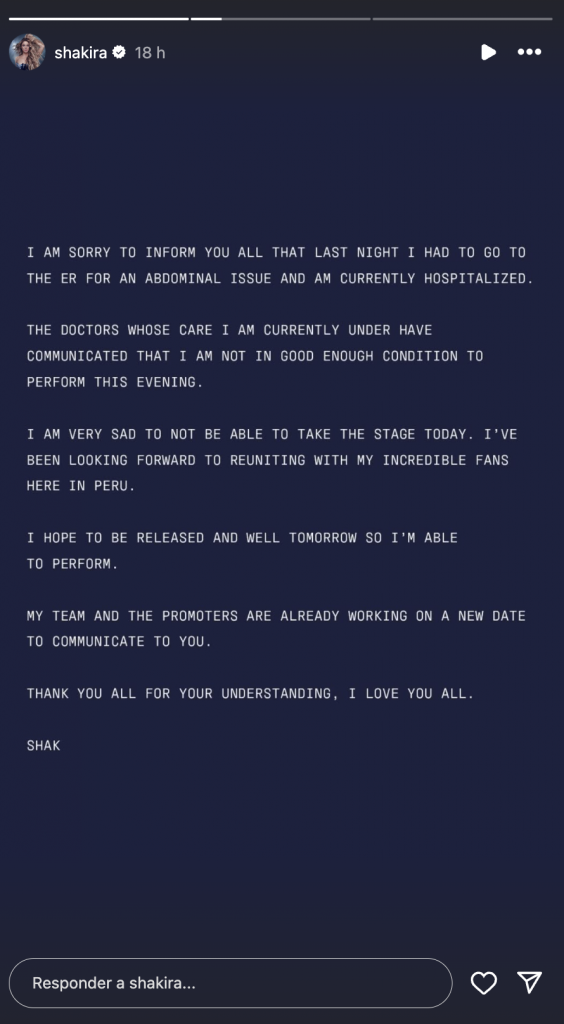 shakira 18 h

I AM SORRY TO INFORM YOU ALL THAT LAST NIGHT I HAD TO GO TO THE ER FOR AN ABDOMINAL ISSUE AND AM CURRENTLY HOSPITALIZED.

THE DOCTORS WHOSE CARE I AM CURRENTLY UNDER HAVE COMMUNICATED THAT I AM NOT IN GOOD ENOUGH CONDITION TO PERFORM THIS EVENING.

I AM VERY SAD TO NOT BE ABLE TO TAKE THE STAGE TODAY. I'VE BEEN LOOKING FORWARD TO REUNITING WITH MY INCREDIBLE FANS HERE IN PERU.

I HOPE TO BE RELEASED AND WELL TOMORROW SO I'M ABLE TO PERFORM.

MY TEAM AND THE PROMOTERS ARE ALREADY WORKING ON A NEW DATE TO COMMUNICATE TO YOU.

THANK YOU ALL FOR YOUR UNDERSTANDING, I LOVE YOU ALL.

SHAK

Responder a shakira...